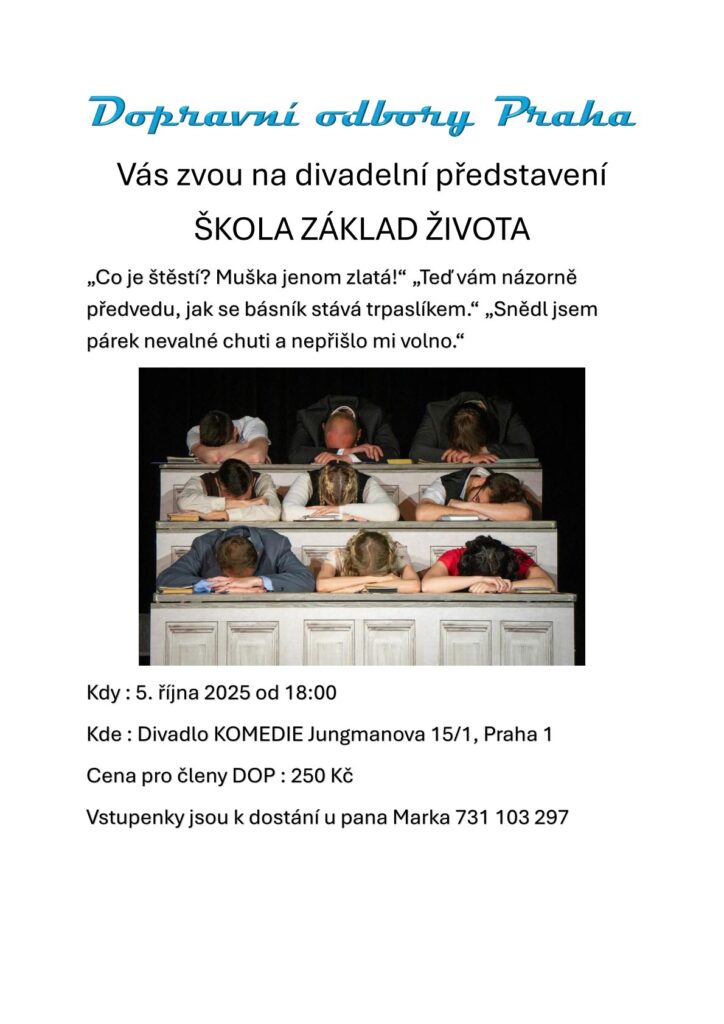 Dopravní odbory Praha

Vás zvou na divadelní představení

ŠKOLA ZÁKLAD ŽIVOTA

„Co je štěstí? Muška jenom zlatá!“ „Teď vám názorně předvedu, jak se básník stává trpaslíkem.“ „Snědl jsem párek nevalné chuti a nepřišlo mi volno.“

Kdy : 5. října 2025 od 18:00

Kde : Divadlo KOMEDIE Jungmanova 15/1, Praha 1

Cena pro členy DOP : 250 Kč

Vstupenky jsou k dostání u pana Marka 731 103 297